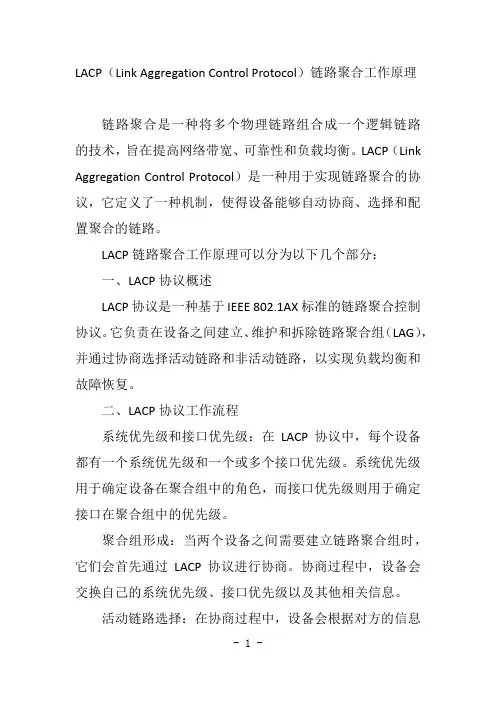 LACP（Link Aggregation Control Protocol）链路聚合工作原理

链路聚合是一种将多个物理链路组合成一个逻辑链路的技术，旨在提高网络带宽、可靠性和负载均衡。LACP（Link Aggregation Control Protocol）是一种用于实现链路聚合的协议，它定义了一种机制，使得设备能够自动协商、选择和配置聚合的链路。

LACP 链路聚合工作原理可以分为以下几个部分：

一、LACP 协议概述

LACP 协议是一种基于 IEEE 802.1AX 标准的链路聚合控制协议。它负责在设备之间建立、维护和拆除链路聚合组（LAG），并通过协商选择活动链路和非活动链路，以实现负载均衡和故障恢复。

二、LACP 协议工作流程

系统优先级和接口优先级：在 LACP 协议中，每个设备都有一个系统优先级和一个或多个接口优先级。系统优先级用于确定设备在聚合组中的角色，而接口优先级则用于确定接口在聚合组中的优先级。

聚合组形成：当两个设备之间需要建立链路聚合组时，它们会首先通过 LACP 协议进行协商。协商过程中，设备会交换自己的系统优先级、接口优先级以及其他相关信息。

活动链路选择：在协商过程中，设备会根据对方的信息

- 1 -